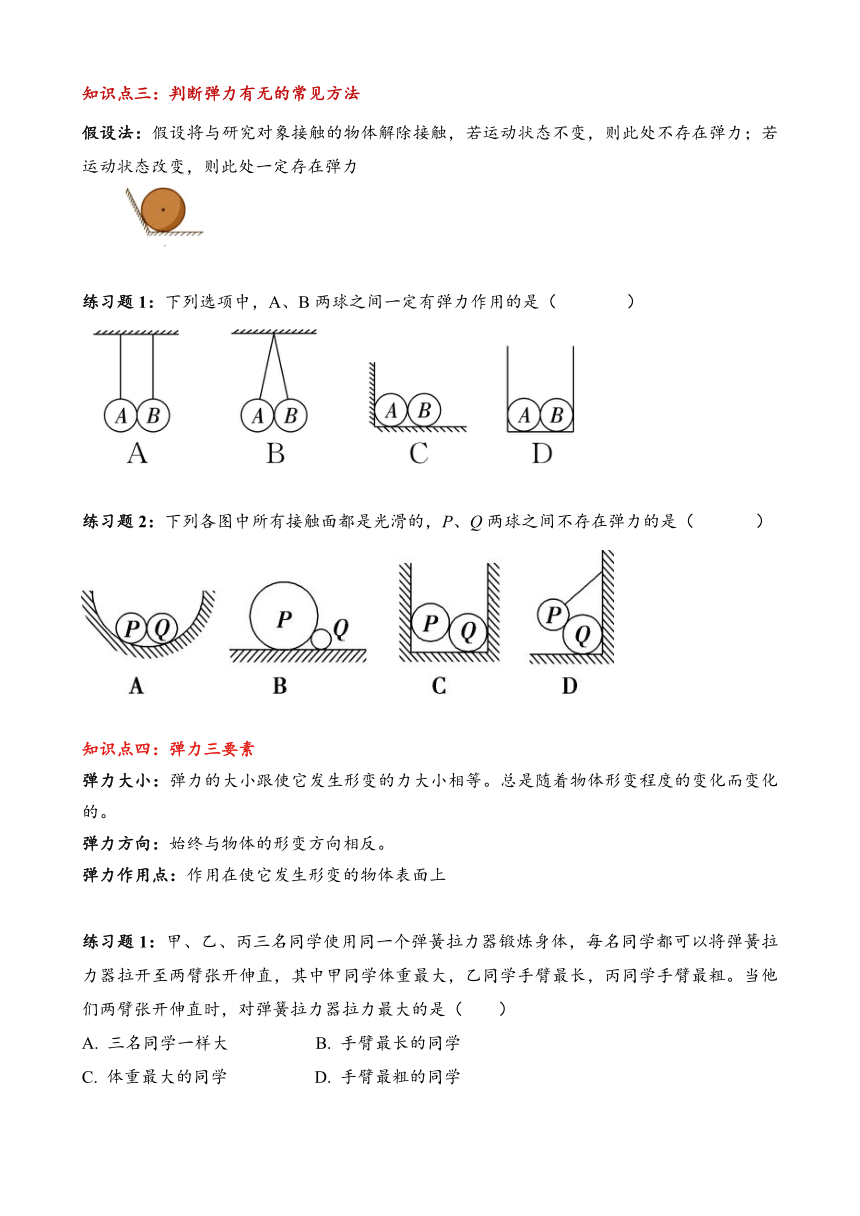 知识点三：判断弹力有无的常见方法

假设法：假设将与研究对象接触的物体解除接触，若运动状态不变，则此处不存在弹力；若运动状态改变，则此处一定存在弹力

练习题 1：下列选项中，A、B 两球之间一定有弹力作用的是（　　　）

A B
A
A B
B
A B
C
A B
D

练习题 2：下列各图中所有接触面都是光滑的，$P$、$Q$ 两球之间不存在弹力的是（　　　）

P Q
A
P Q
B
P Q
C
P Q
D

知识点四：弹力三要素

弹力大小：弹力的大小跟使它发生形变的力大小相等。总是随着物体形变程度的变化而变化的。

弹力方向：始终与物体的形变方向相反。

弹力作用点：作用在使它发生形变的物体表面上

练习题 1：甲、乙、丙三名同学使用同一个弹簧拉力器锻炼身体，每名同学都可以将弹簧拉力器拉开至两臂张开伸直，其中甲同学体重最大，乙同学手臂最长，丙同学手臂最粗。当他们两臂张开伸直时，对弹簧拉力器拉力最大的是（　　）

A. 三名同学一样大　　B. 手臂最长的同学

C. 体重最大的同学　　D. 手臂最粗的同学